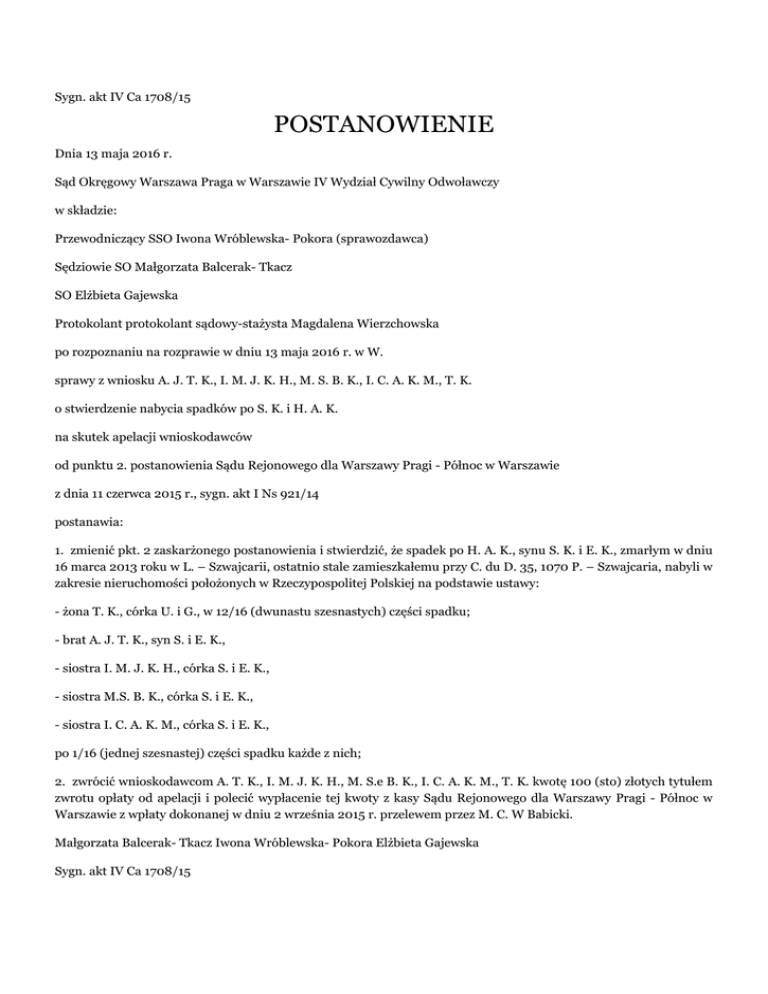 Sygn. akt IV Ca 1708/15

POSTANOWIENIE

Dnia 13 maja 2016 r.

Sąd Okręgowy Warszawa Praga w Warszawie IV Wydział Cywilny Odwoławczy

w składzie:

Przewodniczący SSO Iwona Wróblewska- Pokora (sprawozdawca)

Sędziowie SO Małgorzata Balcerak- Tkacz

SO Elżbieta Gajewska

Protokolant protokolant sądowy-stażysta Magdalena Wierzchowska

po rozpoznaniu na rozprawie w dniu 13 maja 2016 r. w W.

sprawy z wniosku A. J. T. K., I. M. J. K. H., M. S. B. K., I. C. A. K. M., T. K.

o stwierdzenie nabycia spadków po S. K. i H. A. K.

na skutek apelacji wnioskodawców

od punktu 2. postanowienia Sądu Rejonowego dla Warszawy Pragi - Północ w Warszawie

z dnia 11 czerwca 2015 r., sygn. akt I Ns 921/14

postanawia:

1. zmienić pkt. 2 zaskarżonego postanowienia i stwierdzić, że spadek po H. A. K., synu S. K. i E. K., zmarłym w dniu 16 marca 2013 roku w L. – Szwajcarii, ostatnio stale zamieszkałemu przy C. du D. 35, 1070 P. – Szwajcaria, nabyli w zakresie nieruchomości położonych w Rzeczypospolitej Polskiej na podstawie ustawy:

- żona T. K., córka U. i G., w 12/16 (dwunastu szesnastych) części spadku;

- brat A. J. T. K., syn S. i E. K.,

- siostra I. M. J. K. H., córka S. i E. K.,

- siostra M.S. B. K., córka S. i E. K.,

- siostra I. C. A. K. M., córka S. i E. K.,

po 1/16 (jednej szesnastej) części spadku każde z nich;

2. zwrócić wnioskodawcom A. T. K., I. M. J. K. H., M. S.e B. K., I. C. A. K. M., T. K. kwotę 100 (sto) złotych tytułem zwrotu opłaty od apelacji i polecić wypłacenie tej kwoty z kasy Sądu Rejonowego dla Warszawy Pragi - Północ w Warszawie z wpłaty dokonanej w dniu 2 września 2015 r. przelewem przez M. C. W Babicki.

Małgorzata Balcerak- Tkacz Iwona Wróblewska- Pokora Elżbieta Gajewska

Sygn. akt IV Ca 1708/15